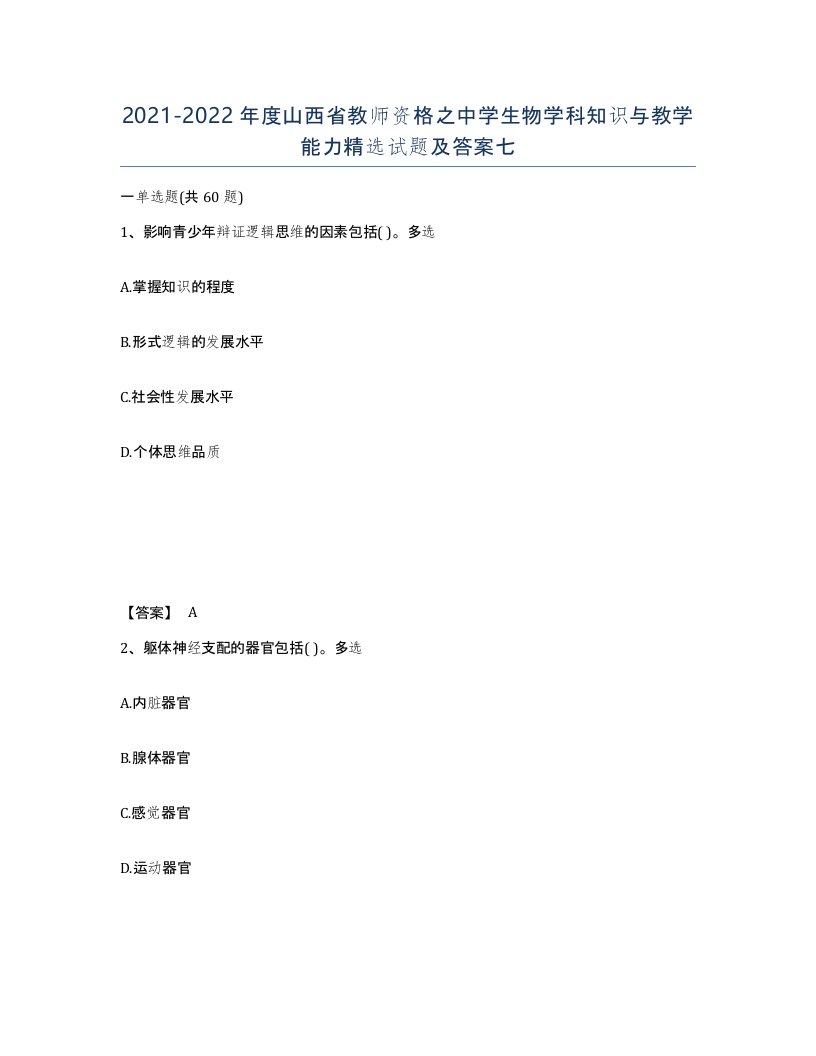 2021-2022年度山西省教师资格之中学生物学科知识与教学能力精选试题及答案七

一单选题(共60题)

1、影响青少年辩证逻辑思维的因素包括( )。多选

A.掌握知识的程度

B.形式逻辑的发展水平

C.社会性发展水平

D.个体思维品质

【答案】 A

2、躯体神经支配的器官包括( )。多选

A.内脏器官

B.腺体器官

C.感觉器官

D.运动器官